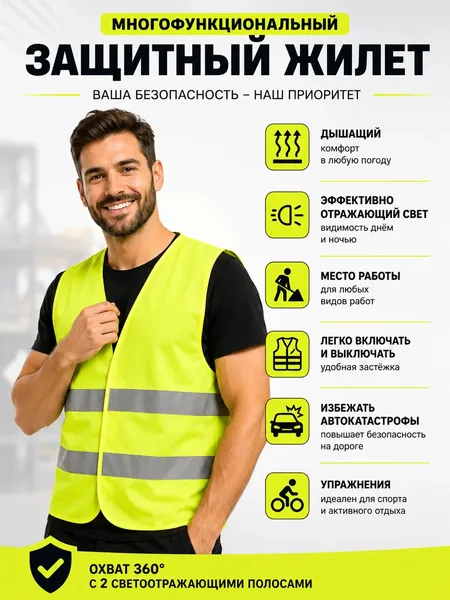 МНОГОФУНКЦИОНАЛЬНЫЙ
ЗАЩИТНЫЙ ЖИЛЕТ
ВАША БЕЗОПАСНОСТЬ – НАШ ПРИОРИТЕТ

ДЫШАЩИЙ
комфорт
в любую погоду

ЭФФЕКТИВНО
ОТРАЖАЮЩИЙ СВЕТ
видимость днём
и ночью

МЕСТО РАБОТЫ
для любых
видов работ

ЛЕГКО ВКЛЮЧАТЬ
И ВЫКЛЮЧАТЬ
удобная застёжка

ИЗБЕЖАТЬ
АВТОКАТАСТРОФЫ
повышает безопасность
на дороге

УПРАЖНЕНИЯ
идеален для спорта
и активного отдыха

ОХВАТ 360°
С 2 СВЕТООТРАЖАЮЩИМИ ПОЛОСАМИ